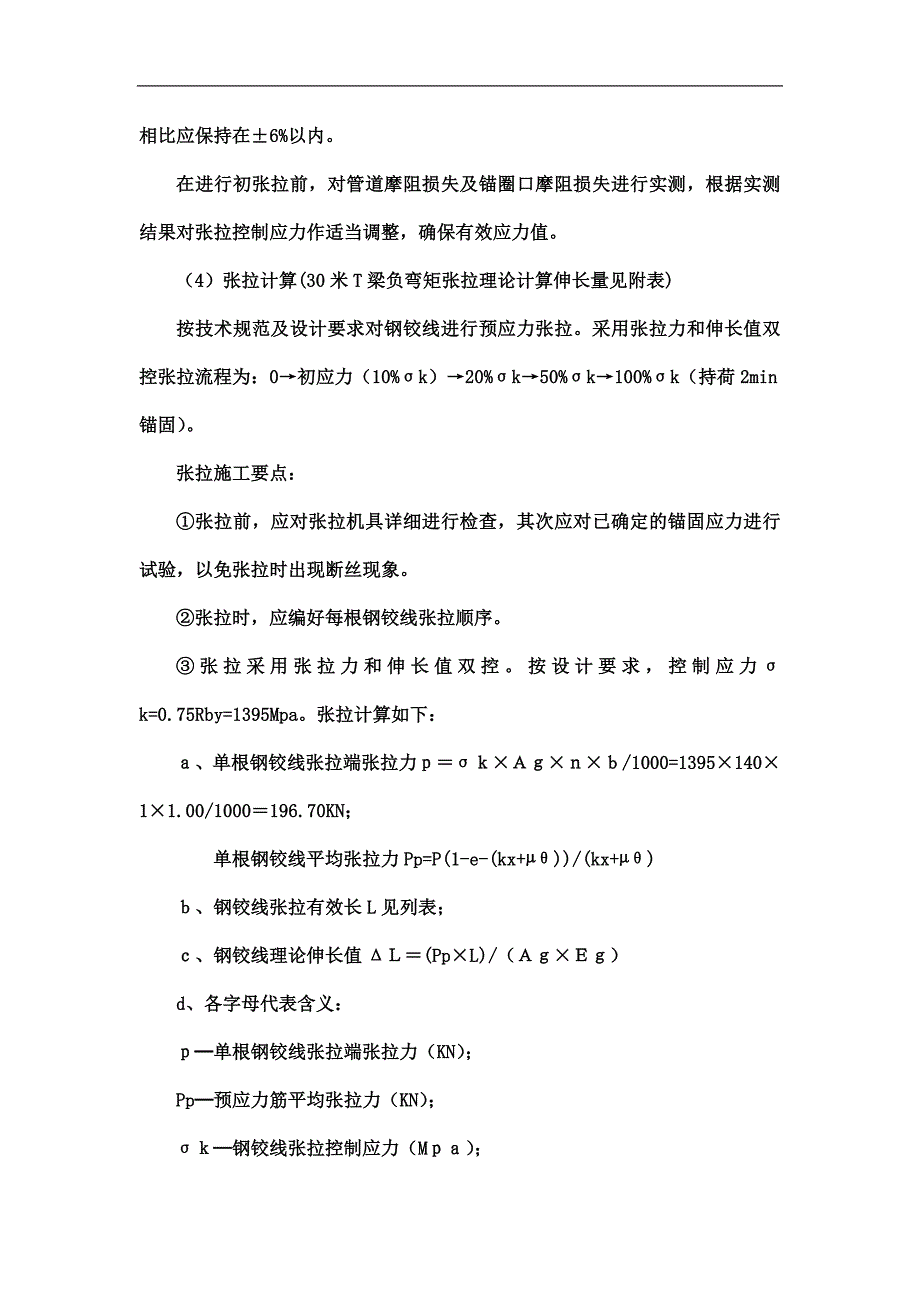 相比应保持在±6%以内。

在进行初张拉前，对管道摩阻损失及锚圈口摩阻损失进行实测，根据实测结果对张拉控制应力作适当调整，确保有效应力值。

（4）张拉计算(30米T梁负弯矩张拉理论计算伸长量见附表)

按技术规范及设计要求对钢铰线进行预应力张拉。采用张拉力和伸长值双控张拉流程为：0→初应力（10%σk）→20%σk→50%σk→100%σk（持荷2min锚固）。

张拉施工要点：

①张拉前，应对张拉机具详细进行检查，其次应对已确定的锚固应力进行试验，以免张拉时出现断丝现象。

②张拉时，应编好每根钢铰线张拉顺序。

③张拉采用张拉力和伸长值双控。按设计要求，控制应力σk=0.75Rby=1395Mpa。张拉计算如下：

a、单根钢铰线张拉端张拉力p＝σk×Ag×n×b/1000=1395×140×1×1.00/1000＝196.70KN;

单根钢铰线平均张拉力Pp=P(1-e-(kx+μθ))/(kx+μθ)

b、钢铰线张拉有效长L见列表;

c、钢铰线理论伸长值ΔL＝(Pp×L)/（Ag×Eg）

d、各字母代表含义:

p—单根钢铰线张拉端张拉力（KN）;

Pp—预应力筋平均张拉力（KN）;

σk—钢铰线张拉控制应力（Mpa）;